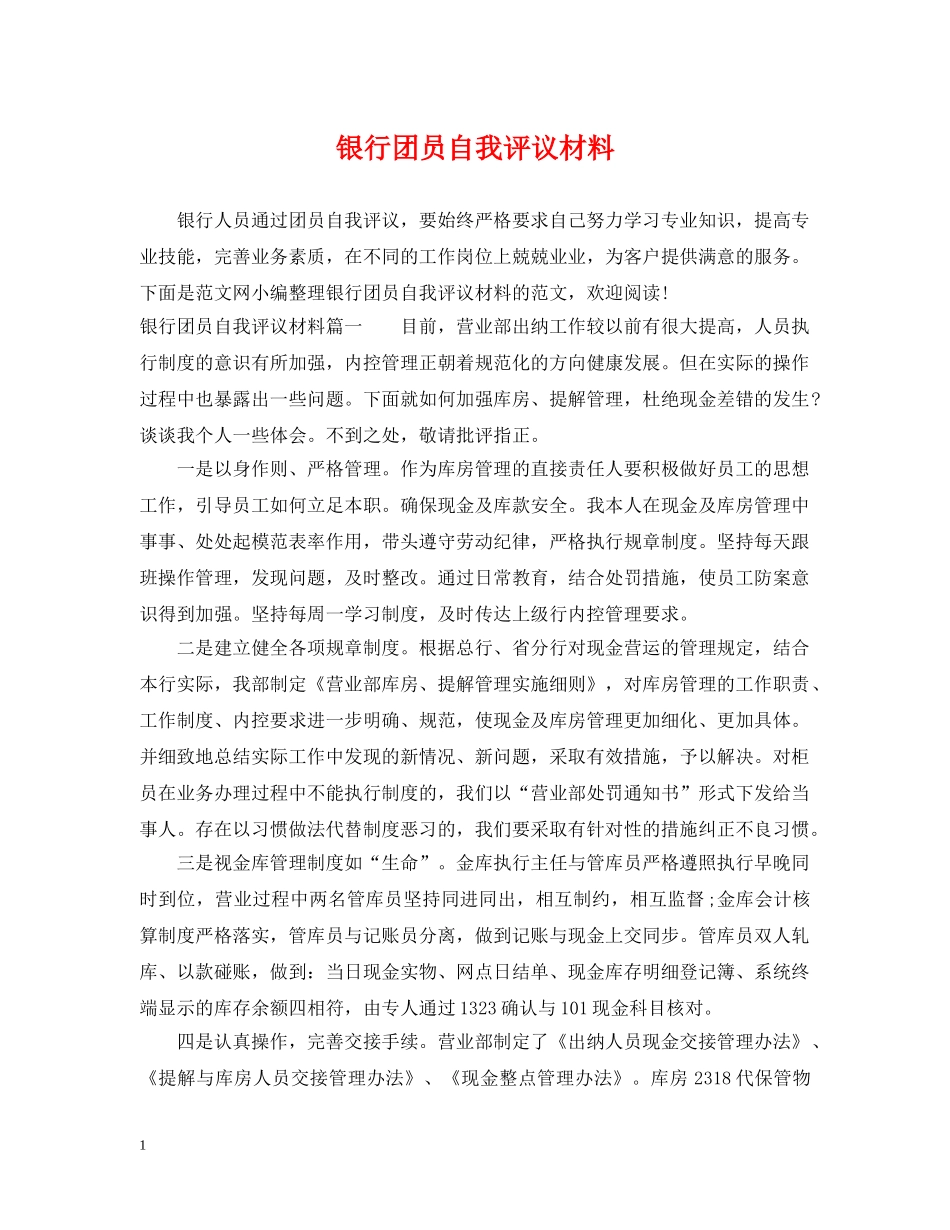 银行团员自我评议材料

银行人员通过团员自我评议，要始终严格要求自己努力学习专业知识，提高专业技能，完善业务素质，在不同的工作岗位上兢兢业业，为客户提供满意的服务。下面是范文网小编整理银行团员自我评议材料的范文，欢迎阅读！

银行团员自我评议材料篇一　　目前，营业部出纳工作较以前有很大提高，人员执行制度的意识有所加强，内控管理正朝着规范化的方向健康发展。但在实际的操作过程中也暴露出一些问题。下面就如何加强库房、提解管理，杜绝现金差错的发生？谈谈我个人一些体会。不到之处，敬请批评指正。

一是以身作则、严格管理。作为库房管理的直接责任人要积极做好员工的思想工作，引导员工如何立足本职。确保现金及库款安全。我本人在现金及库房管理中事事、处处起模范表率作用，带头遵守劳动纪律，严格执行规章制度。坚持每天跟班操作管理，发现问题，及时整改。通过日常教育，结合处罚措施，使员工防案意识得到加强。坚持每周一学习制度，及时传达上级行内控管理要求。

二是建立健全各项规章制度。根据总行、省分行对现金营运的管理规定，结合本行实际，我部制定《营业部库房、提解管理实施细则》，对库房管理的工作职责、工作制度、内控要求进一步明确、规范，使现金及库房管理更加细化、更加具体。并细致地总结实际工作中发现的新情况、新问题，采取有效措施，予以解决。对柜员在业务办理过程中不能执行制度的，我们以“营业部处罚通知书”形式下发给当事人。存在以习惯做法代替制度恶习的，我们要采取有针对性的措施纠正不良习惯。

三是视金库管理制度如“生命”。金库执行主任与管库员严格遵照执行早晚同时到位，营业过程中两名管库员坚持同进同出，相互制约，相互监督；金库会计核算制度严格落实，管库员与记账员分离，做到记账与现金上交同步。管库员双人轧库、以款碰账，做到：当日现金实物、网点日结单、现金库存明细登记簿、系统终端显示的库存余额四相符，由专人通过1323确认与101现金科目核对。

四是认真操作，完善交接手续。营业部制定了《出纳人员现金交接管理办法》、《提解与库房人员交接管理办法》、《现金整点管理办法》。库房2318代保管物

1